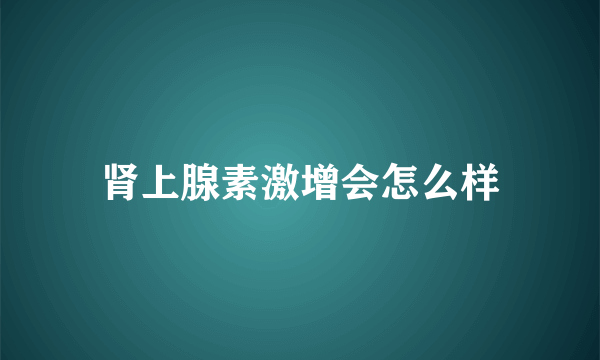 肾上腺素激增会怎么样